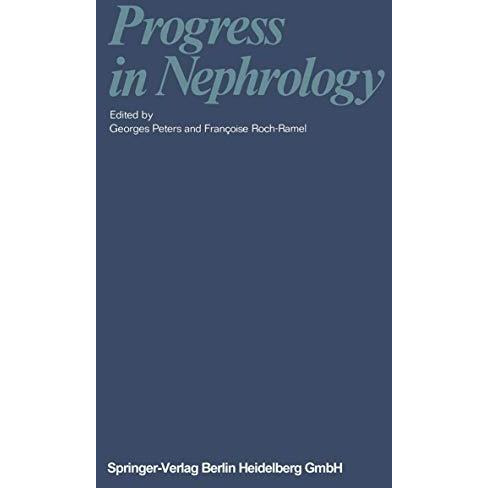 Progress in Nephrology

Edited by
Georges Peters and Françoise Roch-Ramel

Springer-Verlag Berlin Heidelberg GmbH